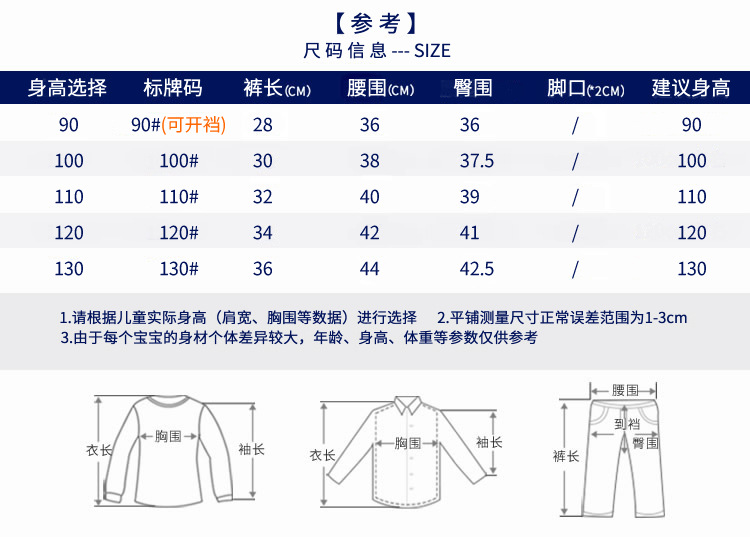 【参考】
尺码信息 --- SIZE

| 身高选择 | 标牌码 | 裤长(CM) | 腰围(CM) | 臀围 | 脚口(*2CM) | 建议身高 |
|---|---|---|---|---|---|---|
| 90 | 90#(可开裆) | 28 | 36 | 36 | / | 90 |
| 100 | 100# | 30 | 38 | 37.5 | / | 100 |
| 110 | 110# | 32 | 40 | 39 | / | 110 |
| 120 | 120# | 34 | 42 | 41 | / | 120 |
| 130 | 130# | 36 | 44 | 42.5 | / | 130 |

1.请根据儿童实际身高（肩宽、胸围等数据）进行选择 2.平铺测量尺寸正常误差范围为1-3cm
3.由于每个宝宝的身材个体差异较大，年龄、身高、体重等参数仅供参考

衣长
胸围
袖长
衣长
胸围
袖长
腰围
到裆
臀围
裤长